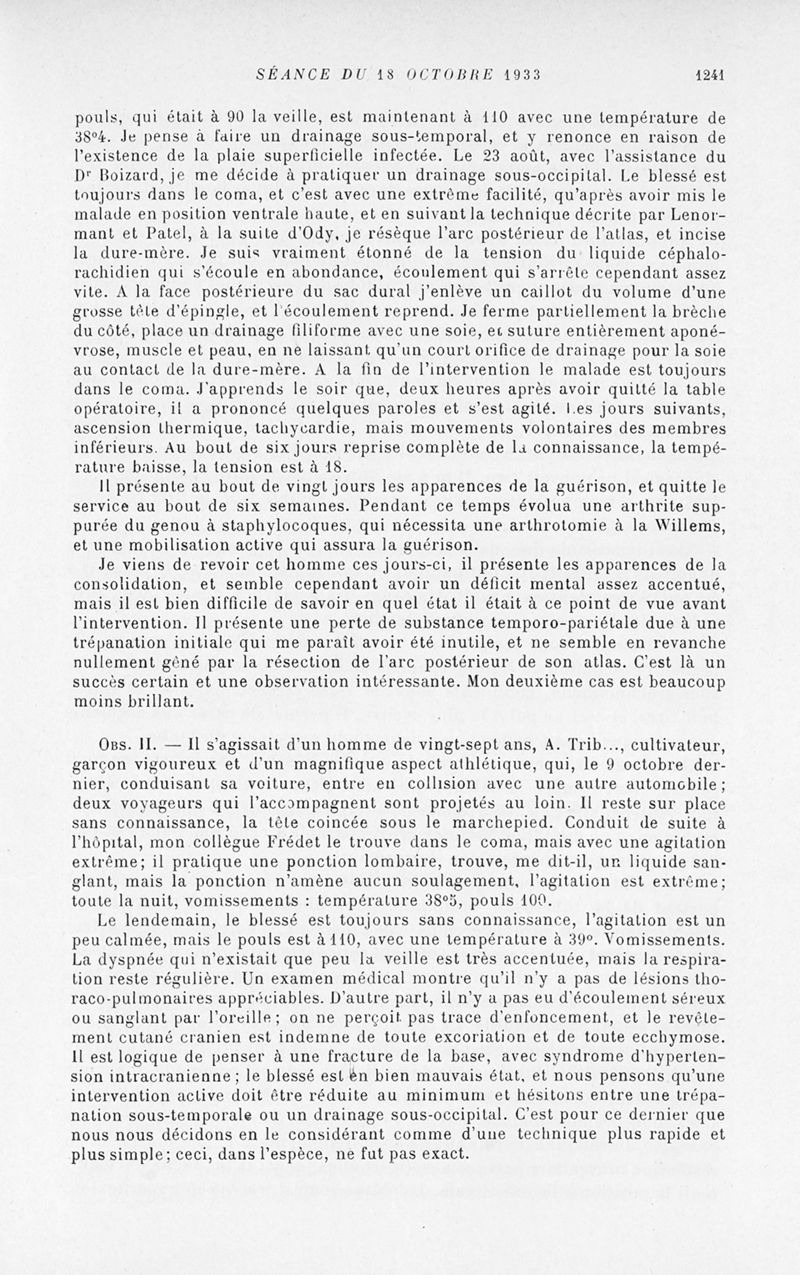 SÉANCE DU 18 OCTOBRE 1933 1241

pouls, qui était à 90 la veille, est maintenant à 110 avec une température de 38°4. Je pense à faire un drainage sous-temporal, et y renonce en raison de l'existence de la plaie superficielle infectée. Le 23 août, avec l'assistance du Dr Boizard, je me décide à pratiquer un drainage sous-occipital. Le blessé est toujours dans le coma, et c'est avec une extrême facilité, qu'après avoir mis le malade en position ventrale haute, et en suivant la technique décrite par Lenormant et Patel, à la suite d'Ody, je résèque l'arc postérieur de l'atlas, et incise la dure-mère. Je suis vraiment étonné de la tension du liquide céphalo-rachidien qui s'écoule en abondance, écoulement qui s'arrête cependant assez vite. A la face postérieure du sac dural j'enlève un caillot du volume d'une grosse tête d'épingle, et l'écoulement reprend. Je ferme partiellement la brèche du côté, place un drainage filiforme avec une soie, et suture entièrement aponévrose, muscle et peau, en ne laissant qu'un court orifice de drainage pour la soie au contact de la dure-mère. A la fin de l'intervention le malade est toujours dans le coma. J'apprends le soir que, deux heures après avoir quitté la table opératoire, il a prononcé quelques paroles et s'est agité. Les jours suivants, ascension thermique, tachycardie, mais mouvements volontaires des membres inférieurs. Au bout de six jours reprise complète de la connaissance, la température baisse, la tension est à 18.

Il présente au bout de vingt jours les apparences de la guérison, et quitte le service au bout de six semaines. Pendant ce temps évolua une arthrite suppurée du genou à staphylocoques, qui nécessita une arthrotomie à la Willems, et une mobilisation active qui assura la guérison.

Je viens de revoir cet homme ces jours-ci, il présente les apparences de la consolidation, et semble cependant avoir un déficit mental assez accentué, mais il est bien difficile de savoir en quel état il était à ce point de vue avant l'intervention. Il présente une perte de substance temporo-pariétale due à une trépanation initiale qui me paraît avoir été inutile, et ne semble en revanche nullement gêné par la résection de l'arc postérieur de son atlas. C'est là un succès certain et une observation intéressante. Mon deuxième cas est beaucoup moins brillant.

Obs. II. — Il s'agissait d'un homme de vingt-sept ans, A. Trib..., cultivateur, garçon vigoureux et d'un magnifique aspect athlétique, qui, le 9 octobre dernier, conduisant sa voiture, entre en collision avec une autre automobile; deux voyageurs qui l'accompagnent sont projetés au loin. Il reste sur place sans connaissance, la tête coincée sous le marchepied. Conduit de suite à l'hôpital, mon collègue Frédet le trouve dans le coma, mais avec une agitation extrême; il pratique une ponction lombaire, trouve, me dit-il, un liquide sanglant, mais la ponction n'amène aucun soulagement, l'agitation est extrême; toute la nuit, vomissements : température 38°5, pouls 100.

Le lendemain, le blessé est toujours sans connaissance, l'agitation est un peu calmée, mais le pouls est à 110, avec une température à 39°. Vomissements. La dyspnée qui n'existait que peu la veille est très accentuée, mais la respiration reste régulière. Un examen médical montre qu'il n'y a pas de lésions thoraco-pulmonaires appréciables. D'autre part, il n'y a pas eu d'écoulement séreux ou sanglant par l'oreille; on ne perçoit pas trace d'enfoncement, et le revêtement cutané cranien est indemne de toute excoriation et de toute ecchymose. Il est logique de penser à une fracture de la base, avec syndrome d'hypertension intracranienne; le blessé est en bien mauvais état, et nous pensons qu'une intervention active doit être réduite au minimum et hésitons entre une trépanation sous-temporale ou un drainage sous-occipital. C'est pour ce dernier que nous nous décidons en le considérant comme d'une technique plus rapide et plus simple; ceci, dans l'espèce, ne fut pas exact.